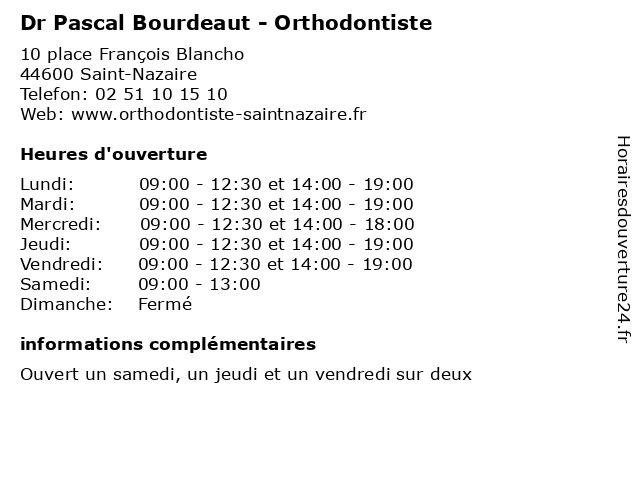 Dr Pascal Bourdeaut - Orthodontiste

10 place François Blancho
44600 Saint-Nazaire
Telefon: 02 51 10 15 10
Web: www.orthodontiste-saintnazaire.fr

Heures d'ouverture

| | |
|---|---|
| Lundi: | 09:00 - 12:30 et 14:00 - 19:00 |
| Mardi: | 09:00 - 12:30 et 14:00 - 19:00 |
| Mercredi: | 09:00 - 12:30 et 14:00 - 18:00 |
| Jeudi: | 09:00 - 12:30 et 14:00 - 19:00 |
| Vendredi: | 09:00 - 12:30 et 14:00 - 19:00 |
| Samedi: | 09:00 - 13:00 |
| Dimanche: | Fermé |

informations complémentaires

Ouvert un samedi, un jeudi et un vendredi sur deux

Horairesdouverture24.fr